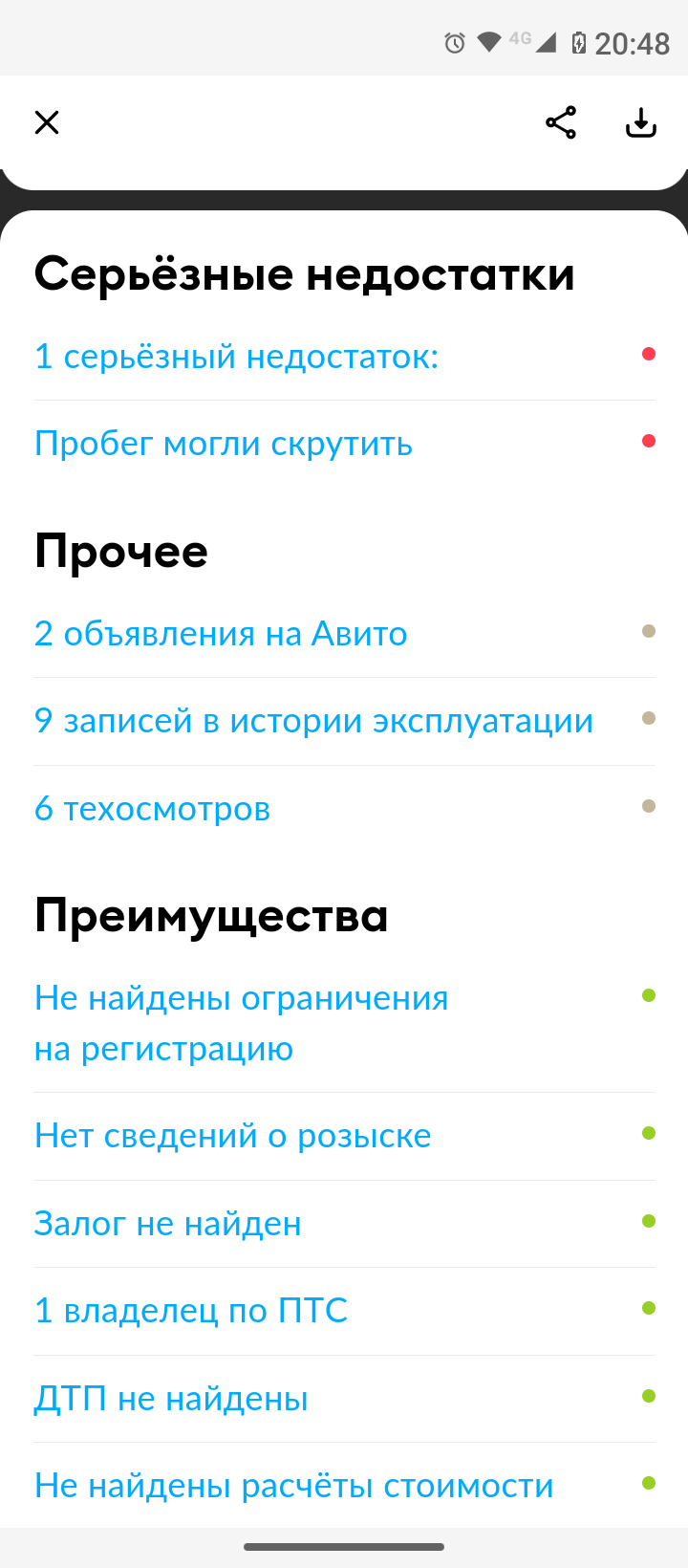 4G 20:48

Серьёзные недостатки

1 серьёзный недостаток:

Пробег могли скрутить

Прочее

2 объявления на Авито

9 записей в истории эксплуатации

6 техосмотров

Преимущества

Не найдены ограничения на регистрацию

Нет сведений о розыске

Залог не найден

1 владелец по ПТС

ДТП не найдены

Не найдены расчёты стоимости